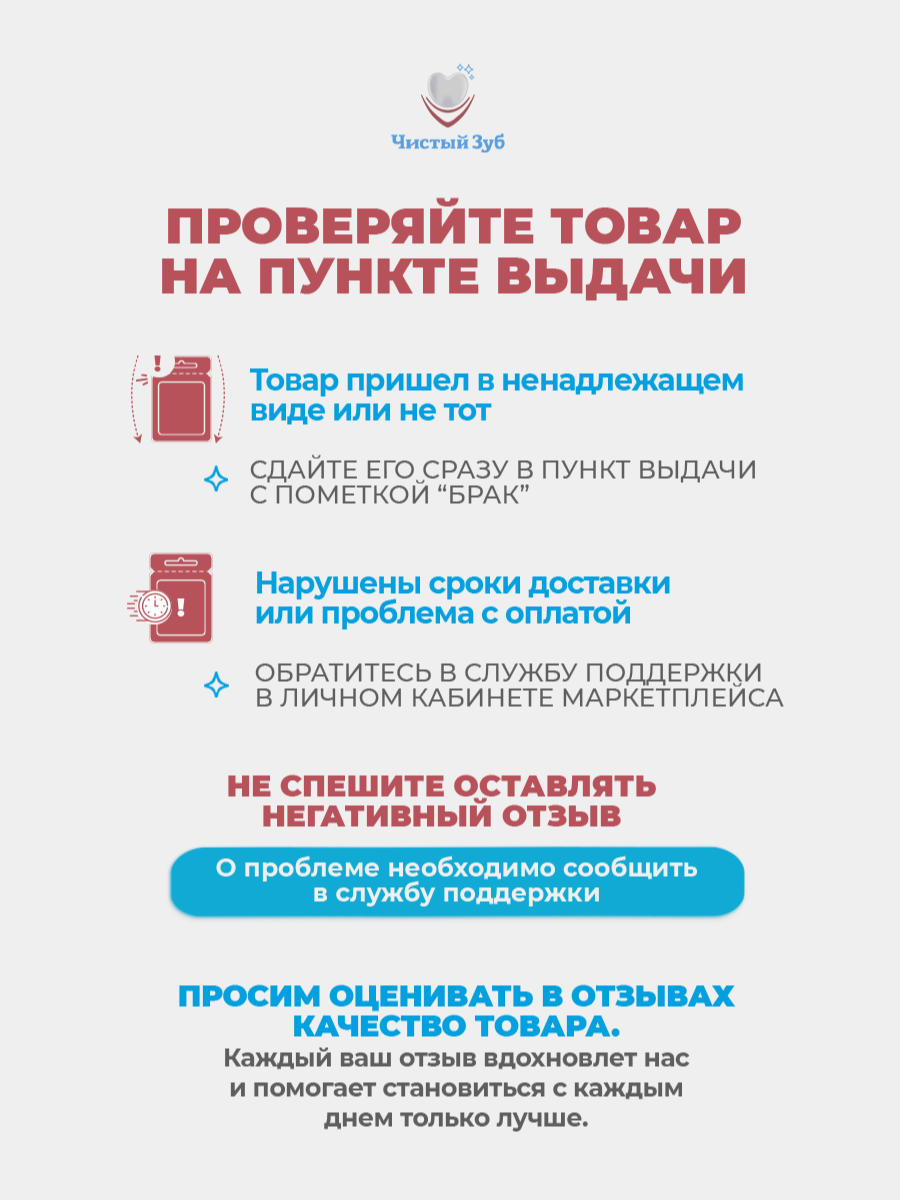 Чистый Зуб

ПРОВЕРЯЙТЕ ТОВАР НА ПУНКТЕ ВЫДАЧИ

Товар пришел в ненадлежащем виде или не тот

СДАЙТЕ ЕГО СРАЗУ В ПУНКТ ВЫДАЧИ С ПОМЕТКОЙ “БРАК”

Нарушены сроки доставки или проблема с оплатой

ОБРАТИТЕСЬ В СЛУЖБУ ПОДДЕРЖКИ В ЛИЧНОМ КАБИНЕТЕ МАРКЕТПЛЕЙСА

НЕ СПЕШИТЕ ОСТАВЛЯТЬ НЕГАТИВНЫЙ ОТЗЫВ

О проблеме необходимо сообщить в службу поддержки

ПРОСИМ ОЦЕНИВАТЬ В ОТЗЫВАХ КАЧЕСТВО ТОВАРА.
Каждый ваш отзыв вдохновлет нас и помогает становиться с каждым днем только лучше.